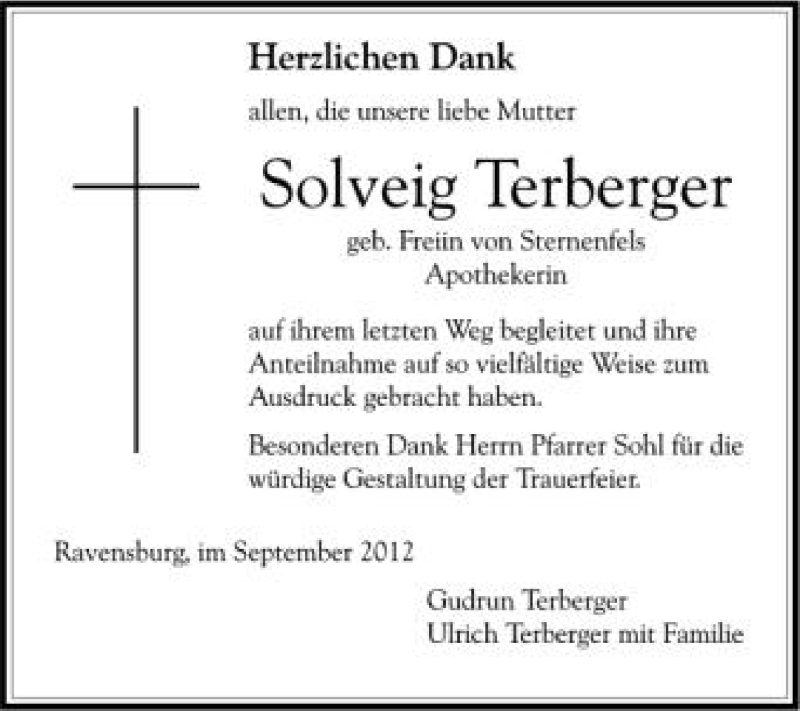 Herzlichen Dank

allen, die unsere liebe Mutter

Solveig Terberger

geb. Freiin von Sternenfels
Apothekerin

auf ihrem letzten Weg begleitet und ihre Anteilnahme auf so vielfältige Weise zum Ausdruck gebracht haben.

Besonderen Dank Herrn Pfarrer Sohl für die würdige Gestaltung der Trauerfeier.

Ravensburg, im September 2012

Gudrun Terberger
Ulrich Terberger mit Familie